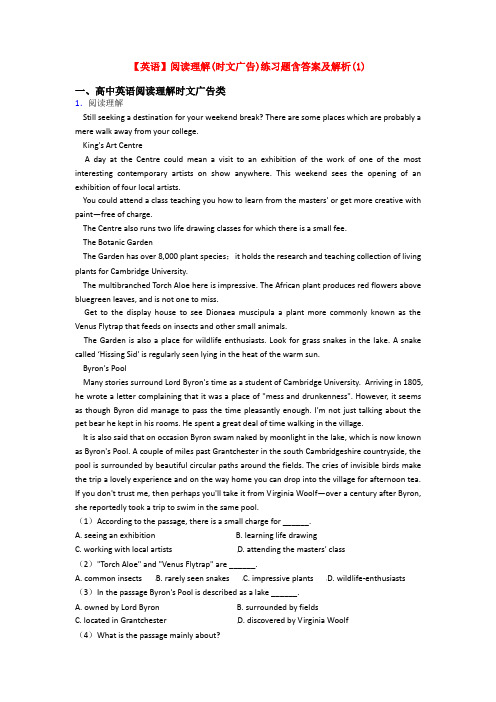 【英语】阅读理解(时文广告)练习题含答案及解析(1)

一、高中英语阅读理解时文广告类

1. 阅读理解

Still seeking a destination for your weekend break? There are some places which are probably a mere walk away from your college.

King's Art Centre

A day at the Centre could mean a visit to an exhibition of the work of one of the most interesting contemporary artists on show anywhere. This weekend sees the opening of an exhibition of four local artists.

You could attend a class teaching you how to learn from the masters' or get more creative with paint—free of charge.

The Centre also runs two life drawing classes for which there is a small fee.

The Botanic Garden

The Garden has over 8,000 plant species; it holds the research and teaching collection of living plants for Cambridge University.

The multibranched Torch Aloe here is impressive. The African plant produces red flowers above bluegreen leaves, and is not one to miss.

Get to the display house to see Dionaea muscipula a plant more commonly known as the Venus Flytrap that feeds on insects and other small animals.

The Garden is also a place for wildlife enthusiasts. Look for grass snakes in the lake. A snake called 'Hissing Sid' is regularly seen lying in the heat of the warm sun.

Byron's Pool

Many stories surround Lord Byron's time as a student of Cambridge University. Arriving in 1805, he wrote a letter complaining that it was a place of "mess and drunkenness". However, it seems as though Byron did manage to pass the time pleasantly enough. I'm not just talking about the pet bear he kept in his rooms. He spent a great deal of time walking in the village.

It is also said that on occasion Byron swam naked by moonlight in the lake, which is now known as Byron's Pool. A couple of miles past Grantchester in the south Cambridgeshire countryside, the pool is surrounded by beautiful circular paths around the fields. The cries of invisible birds make the trip a lovely experience and on the way home you can drop into the village for afternoon tea. If you don't trust me, then perhaps you'll take it from Virginia Woolf—over a century after Byron, she reportedly took a trip to swim in the same pool.

(1) According to the passage, there is a small charge for ______.

A. seeing an exhibition
B. learning life drawing
C. working with local artists
D. attending the masters' class

(2) "Torch Aloe" and "Venus Flytrap" are ______.

A. common insects
B. rarely seen snakes
C. impressive plants
D. wildlife-enthusiasts

(3) In the passage Byron's Pool is described as a lake ______.

A. owned by Lord Byron
B. surrounded by fields
C. located in Grantchester
D. discovered by Virginia Woolf

(4) What is the passage mainly about?